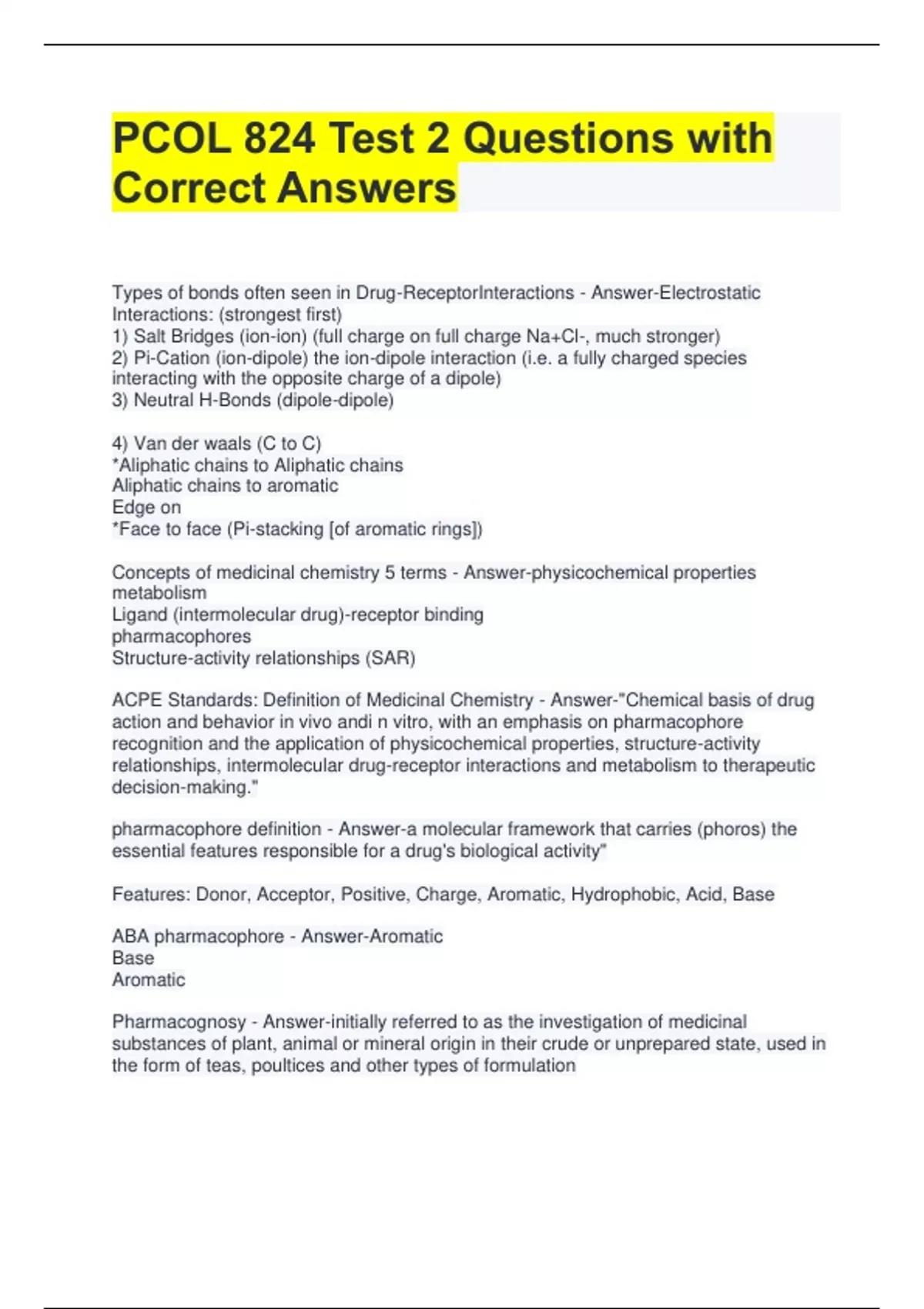 PCOL 824 Test 2 Questions with Correct Answers

Types of bonds often seen in Drug-ReceptorInteractions - Answer-Electrostatic Interactions: (strongest first)
1) Salt Bridges (ion-ion) (full charge on full charge Na+Cl-, much stronger)
2) Pi-Cation (ion-dipole) the ion-dipole interaction (i.e. a fully charged species interacting with the opposite charge of a dipole)
3) Neutral H-Bonds (dipole-dipole)

4) Van der waals (C to C)
*Aliphatic chains to Aliphatic chains
Aliphatic chains to aromatic
Edge on
*Face to face (Pi-stacking [of aromatic rings])

Concepts of medicinal chemistry 5 terms - Answer-physicochemical properties
metabolism
Ligand (intermolecular drug)-receptor binding
pharmacophores
Structure-activity relationships (SAR)

ACPE Standards: Definition of Medicinal Chemistry - Answer-"Chemical basis of drug action and behavior in vivo andi n vitro, with an emphasis on pharmacophore recognition and the application of physicochemical properties, structure-activity relationships, intermolecular drug-receptor interactions and metabolism to therapeutic decision-making."

pharmacophore definition - Answer-a molecular framework that carries (phoros) the essential features responsible for a drug's biological activity"

Features: Donor, Acceptor, Positive, Charge, Aromatic, Hydrophobic, Acid, Base

ABA pharmacophore - Answer-Aromatic
Base
Aromatic

Pharmacognosy - Answer-initially referred to as the investigation of medicinal substances of plant, animal or mineral origin in their crude or unprepared state, used in the form of teas, poultices and other types of formulation